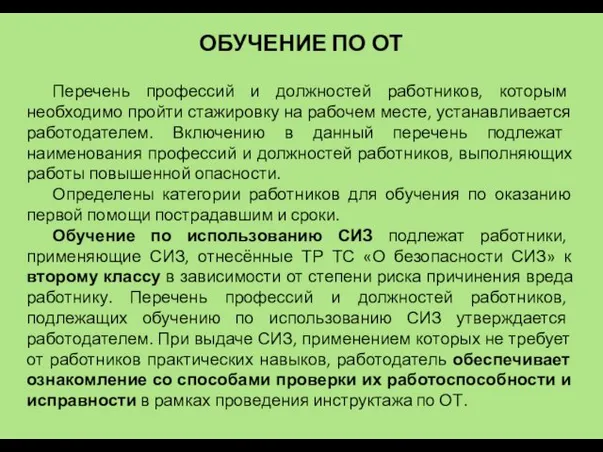 ОБУЧЕНИЕ ПО ОТ

Перечень профессий и должностей работников, которым необходимо пройти стажировку на рабочем месте, устанавливается работодателем. Включению в данный перечень подлежат наименования профессий и должностей работников, выполняющих работы повышенной опасности.

Определены категории работников для обучения по оказанию первой помощи пострадавшим и сроки.

Обучение по использованию СИЗ подлежат работники, применяющие СИЗ, отнесённые ТР ТС «О безопасности СИЗ» к второму классу в зависимости от степени риска причинения вреда работнику. Перечень профессий и должностей работников, подлежащих обучению по использованию СИЗ утверждается работодателем. При выдаче СИЗ, применением которых не требует от работников практических навыков, работодатель обеспечивает ознакомление со способами проверки их работоспособности и исправности в рамках проведения инструктажа по ОТ.